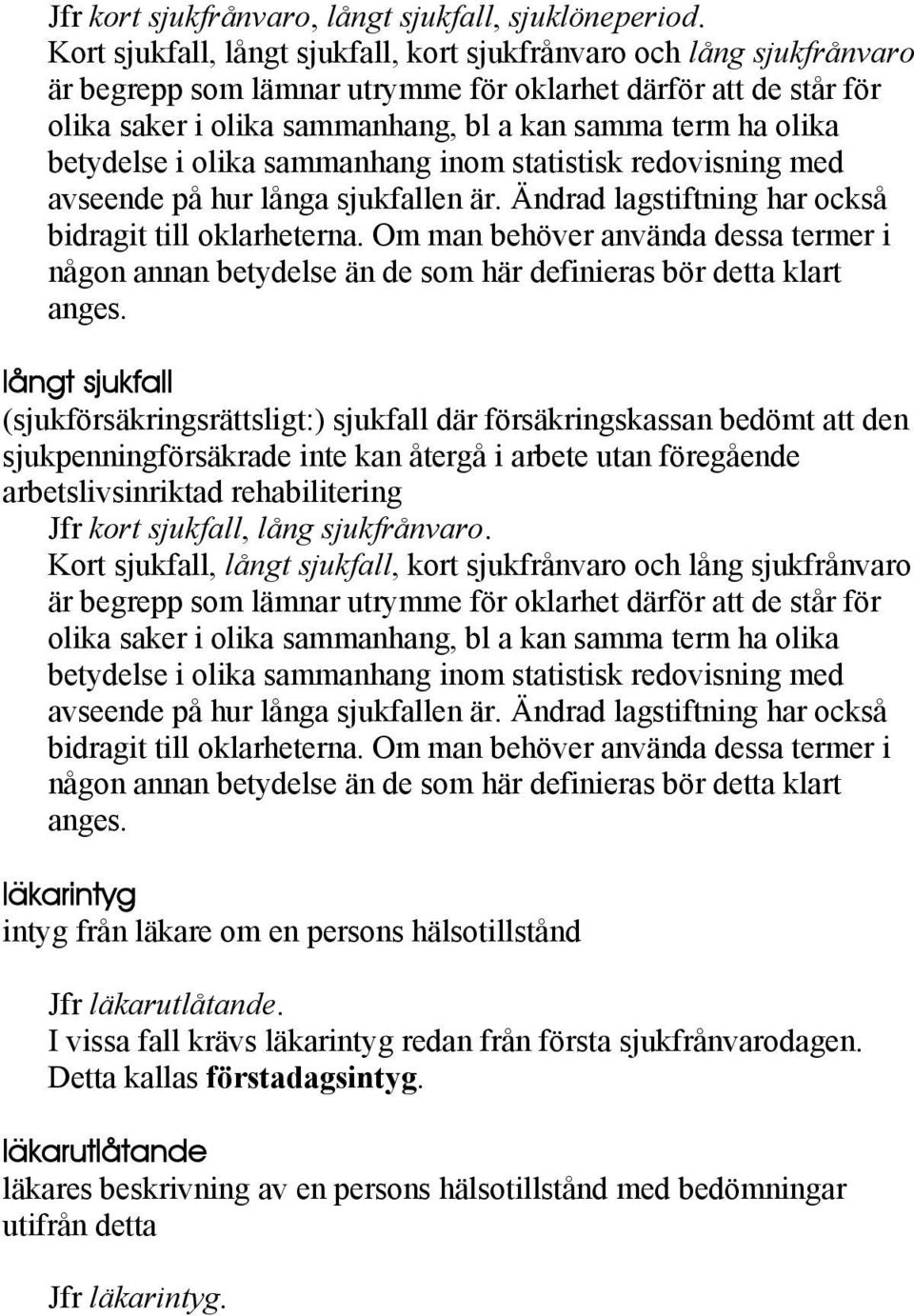 Jfr kort sjukfrånvaro, långt sjukfall, sjuklöneperiod.
Kort sjukfall, långt sjukfall, kort sjukfrånvaro och lång sjukfrånvaro är begrepp som lämnar utrymme för oklarhet därför att de står för olika saker i olika sammanhang, bl a kan samma term ha olika betydelse i olika sammanhang inom statistisk redovisning med avseende på hur långa sjukfallen är. Ändrad lagstiftning har också bidragit till oklarheterna. Om man behöver använda dessa termer i någon annan betydelse än de som här definieras bör detta klart anges.

långt sjukfall
(sjukförsäkringsrättsligt:) sjukfall där försäkringskassan bedömt att den sjukpenningförsäkrade inte kan återgå i arbete utan föregående arbetslivsinriktad rehabilitering
Jfr kort sjukfall, lång sjukfrånvaro.
Kort sjukfall, långt sjukfall, kort sjukfrånvaro och lång sjukfrånvaro är begrepp som lämnar utrymme för oklarhet därför att de står för olika saker i olika sammanhang, bl a kan samma term ha olika betydelse i olika sammanhang inom statistisk redovisning med avseende på hur långa sjukfallen är. Ändrad lagstiftning har också bidragit till oklarheterna. Om man behöver använda dessa termer i någon annan betydelse än de som här definieras bör detta klart anges.

läkarintyg
intyg från läkare om en persons hälsotillstånd

Jfr läkarutlåtande.
I vissa fall krävs läkarintyg redan från första sjukfrånvarodagen. Detta kallas förstadagsintyg.

läkarutlåtande
läkares beskrivning av en persons hälsotillstånd med bedömningar utifrån detta

Jfr läkarintyg.